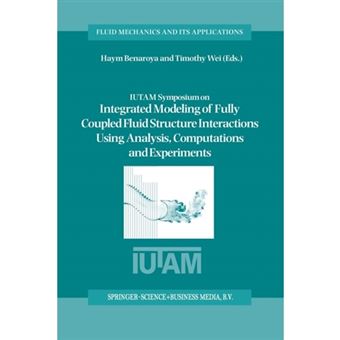 FLUID MECHANICS AND ITS APPLICATIONS

Haym Benaroya and Timothy Wei (Eds.)

IUTAM Symposium on
Integrated Modeling of Fully Coupled Fluid Structure Interactions Using Analysis, Computations and Experiments

IUTAM

SPRINGER-SCIENCE+BUSINESS MEDIA, B.V.